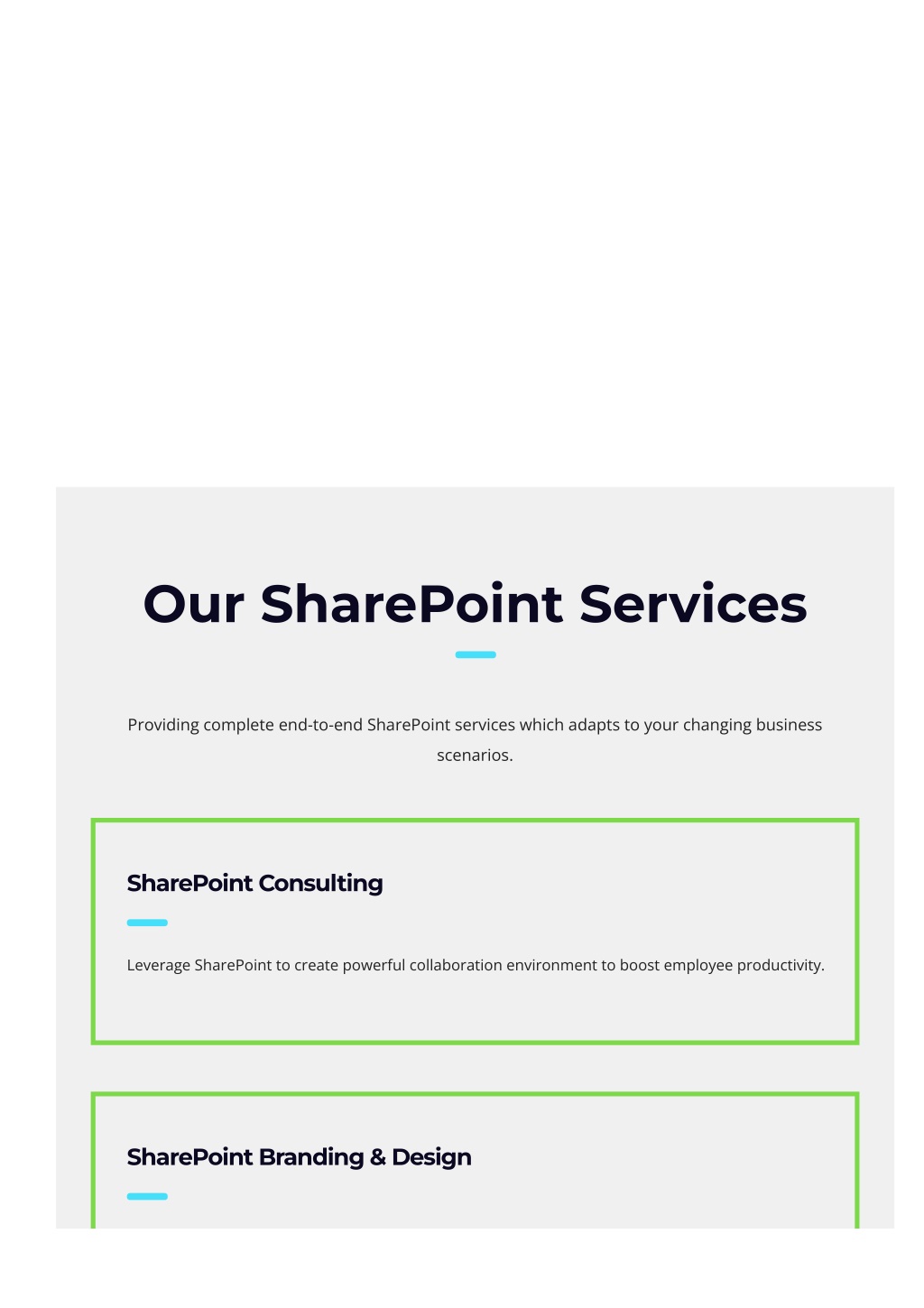 Our SharePoint Services

Providing complete end-to-end SharePoint services which adapts to your changing business scenarios.

SharePoint Consulting

Leverage SharePoint to create powerful collaboration environment to boost employee productivity.

SharePoint Branding & Design